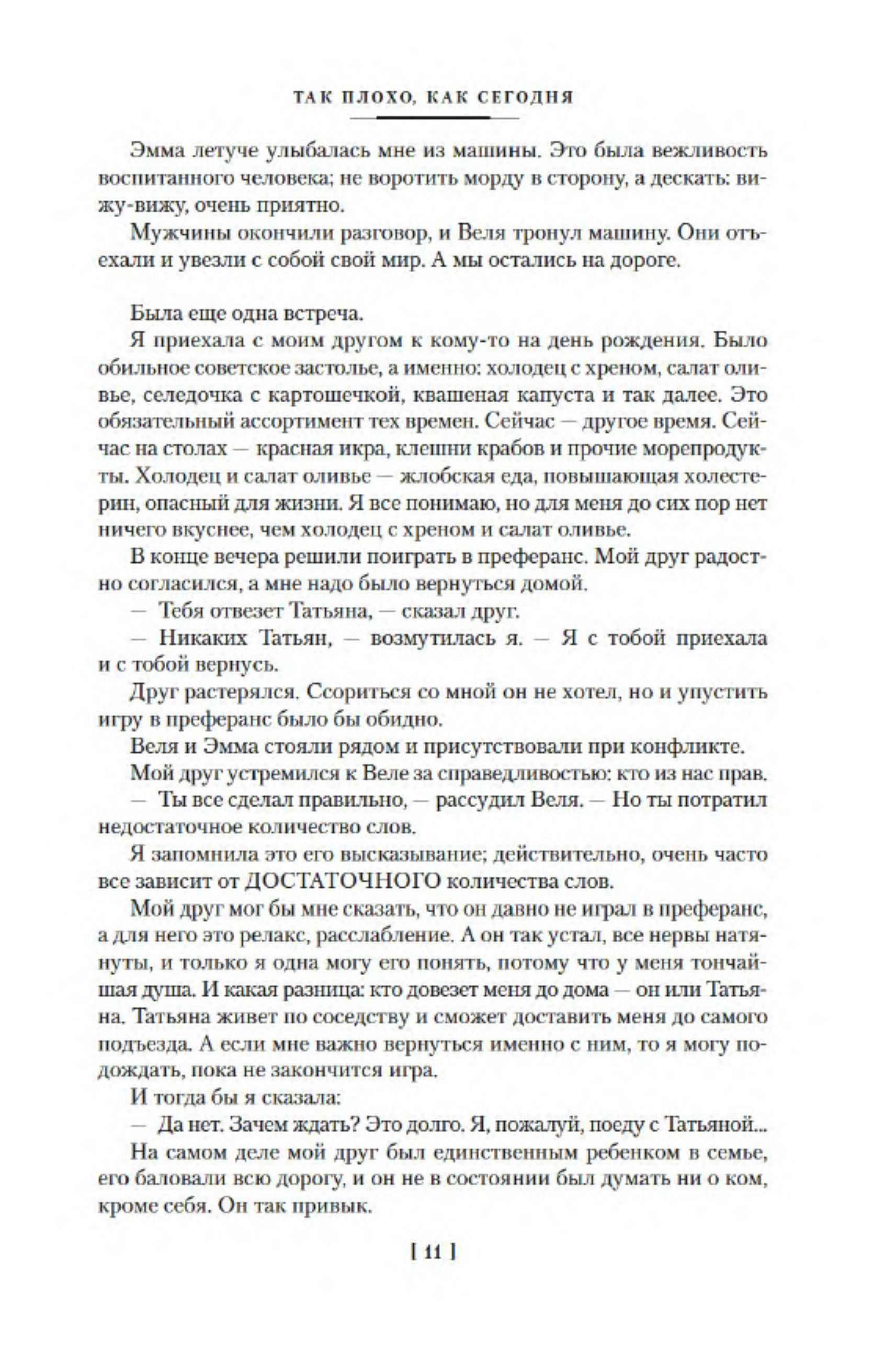 ТАК ПЛОХО, КАК СЕГОДНЯ

Эмма летуче улыбалась мне из машины. Это была вежливость воспитанного человека; не воротить морду в сторону, а дескать: вижу-вижу, очень приятно.

Мужчины окончили разговор, и Веля тронул машину. Они отъехали и увезли с собой свой мир. А мы остались на дороге.

Была еще одна встреча.

Я приехала с моим другом к кому-то на день рождения. Было обильное советское застолье, а именно: холодец с хреном, салат оливье, селедочка с картошечкой, квашеная капуста и так далее. Это обязательный ассортимент тех времен. Сейчас — другое время. Сейчас на столах — красная икра, клешни крабов и прочие морепродукты. Холодец и салат оливье — жлобская еда, повышающая холестерин, опасный для жизни. Я все понимаю, но для меня до сих пор нет ничего вкуснее, чем холодец с хреном и салат оливье.

В конце вечера решили поиграть в преферанс. Мой друг радостно согласился, а мне надо было вернуться домой.

— Тебя отвезет Татьяна, — сказал друг.

— Никаких Татьян, — возмутилась я. — Я с тобой приехала и с тобой вернусь.

Друг растерялся. Ссориться со мной он не хотел, но и упустить игру в преферанс было бы обидно.

Веля и Эмма стояли рядом и присутствовали при конфликте.

Мой друг устремился к Веле за справедливостью: кто из нас прав.

— Ты все сделал правильно, — рассудил Веля. — Но ты потратил недостаточное количество слов.

Я запомнила это его высказывание; действительно, очень часто все зависит от ДОСТАТОЧНОГО количества слов.

Мой друг мог бы мне сказать, что он давно не играл в преферанс, а для него это релакс, расслабление. А он так устал, все нервы натянуты, и только я одна могу его понять, потому что у меня тончайшая душа. И какая разница: кто довезет меня до дома — он или Татьяна. Татьяна живет по соседству и сможет доставить меня до самого подъезда. А если мне важно вернуться именно с ним, то я могу подождать, пока не закончится игра.

И тогда бы я сказала:

— Да нет. Зачем ждать? Это долго. Я, пожалуй, поеду с Татьяной...

На самом деле мой друг был единственным ребенком в семье, его баловали всю дорогу, и он не в состоянии был думать ни о ком, кроме себя. Он так привык.

[ 11 ]